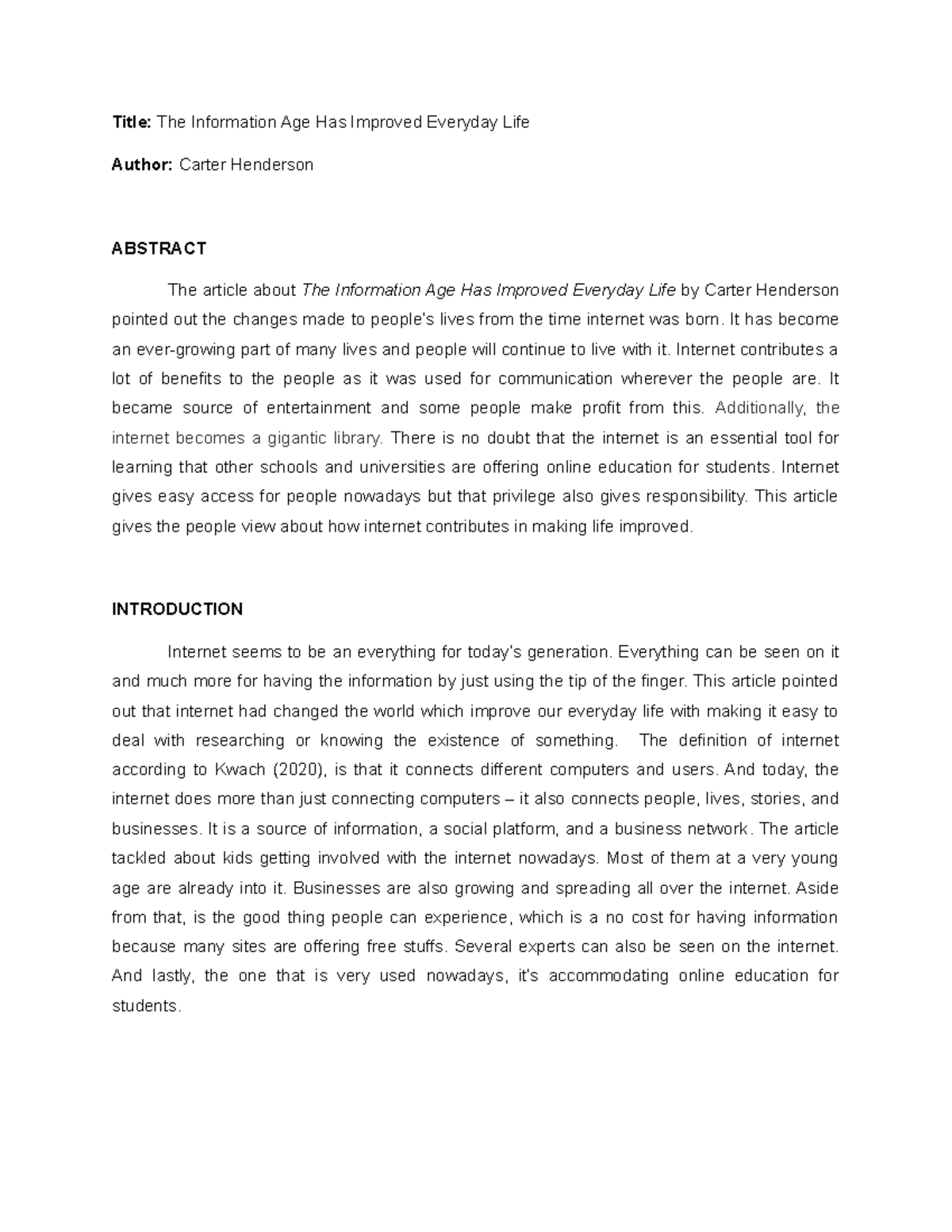 Title: The Information Age Has Improved Everyday Life

Author: Carter Henderson

ABSTRACT

The article about The Information Age Has Improved Everyday Life by Carter Henderson pointed out the changes made to people's lives from the time internet was born. It has become an ever-growing part of many lives and people will continue to live with it. Internet contributes a lot of benefits to the people as it was used for communication wherever the people are. It became source of entertainment and some people make profit from this. Additionally, the internet becomes a gigantic library. There is no doubt that the internet is an essential tool for learning that other schools and universities are offering online education for students. Internet gives easy access for people nowadays but that privilege also gives responsibility. This article gives the people view about how internet contributes in making life improved.

INTRODUCTION

Internet seems to be an everything for today's generation. Everything can be seen on it and much more for having the information by just using the tip of the finger. This article pointed out that internet had changed the world which improve our everyday life with making it easy to deal with researching or knowing the existence of something. The definition of internet according to Kwach (2020), is that it connects different computers and users. And today, the internet does more than just connecting computers – it also connects people, lives, stories, and businesses. It is a source of information, a social platform, and a business network. The article tackled about kids getting involved with the internet nowadays. Most of them at a very young age are already into it. Businesses are also growing and spreading all over the internet. Aside from that, is the good thing people can experience, which is a no cost for having information because many sites are offering free stuffs. Several experts can also be seen on the internet. And lastly, the one that is very used nowadays, it's accommodating online education for students.